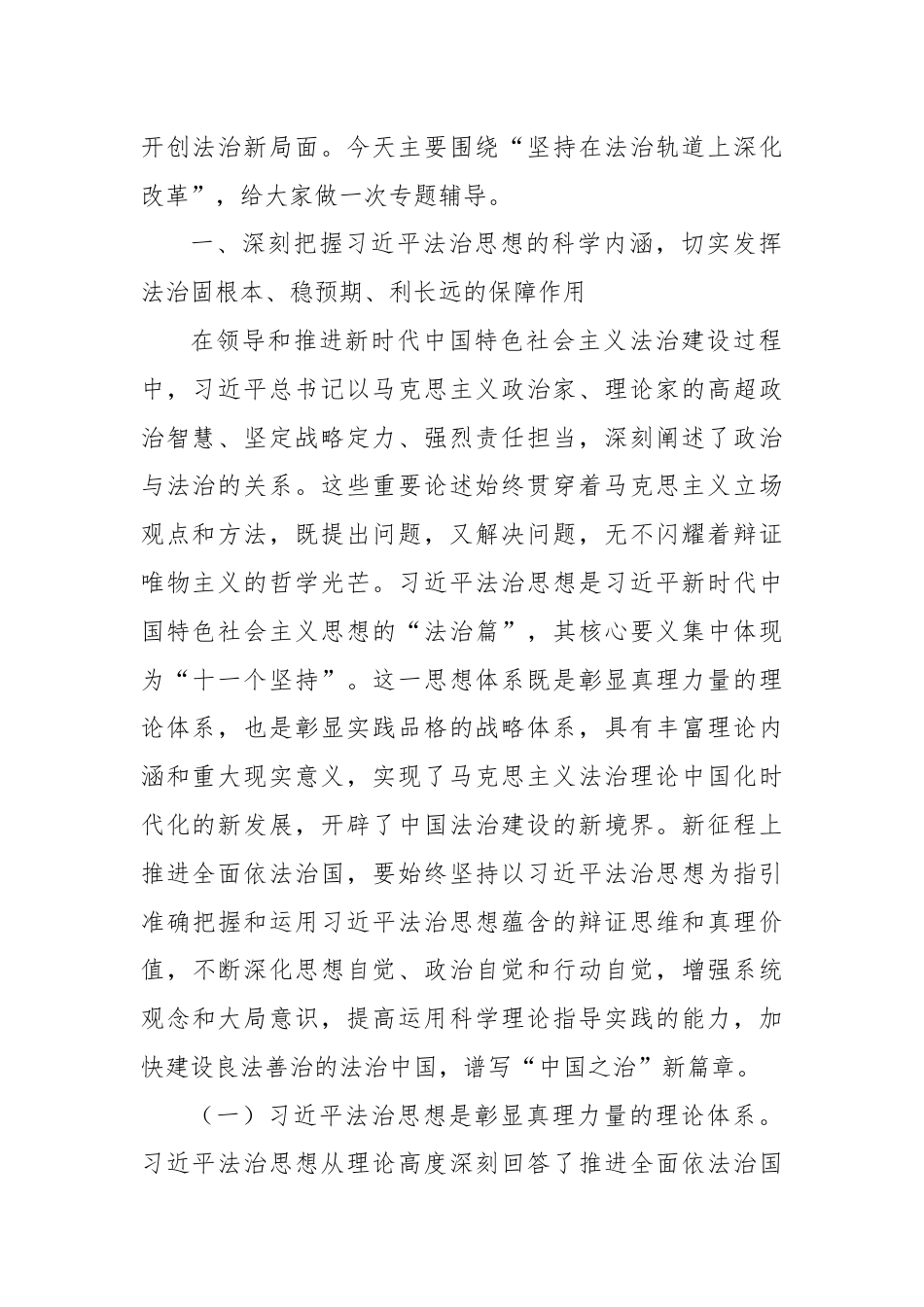 开创法治新局面。今天主要围绕“坚持在法治轨道上深化改革”，给大家做一次专题辅导。

一、深刻把握习近平法治思想的科学内涵，切实发挥法治固根本、稳预期、利长远的保障作用

在领导和推进新时代中国特色社会主义法治建设过程中，习近平总书记以马克思主义政治家、理论家的高超政治智慧、坚定战略定力、强烈责任担当，深刻阐述了政治与法治的关系。这些重要论述始终贯穿着马克思主义立场观点和方法，既提出问题，又解决问题，无不闪耀着辩证唯物主义的哲学光芒。习近平法治思想是习近平新时代中国特色社会主义思想的“法治篇”，其核心要义集中体现为“十一个坚持”。这一思想体系既是彰显真理力量的理论体系，也是彰显实践品格的战略体系，具有丰富理论内涵和重大现实意义，实现了马克思主义法治理论中国化时代化的新发展，开辟了中国法治建设的新境界。新征程上推进全面依法治国，要始终坚持以习近平法治思想为指引准确把握和运用习近平法治思想蕴含的辩证思维和真理价值，不断深化思想自觉、政治自觉和行动自觉，增强系统观念和大局意识，提高运用科学理论指导实践的能力，加快建设良法善治的法治中国，谱写“中国之治”新篇章。

（一）习近平法治思想是彰显真理力量的理论体系。习近平法治思想从理论高度深刻回答了推进全面依法治国